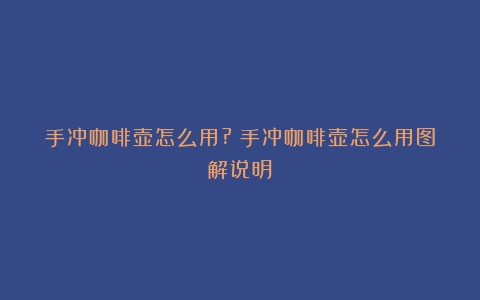 手冲咖啡壶怎么用？手冲咖啡壶怎么用图解说明